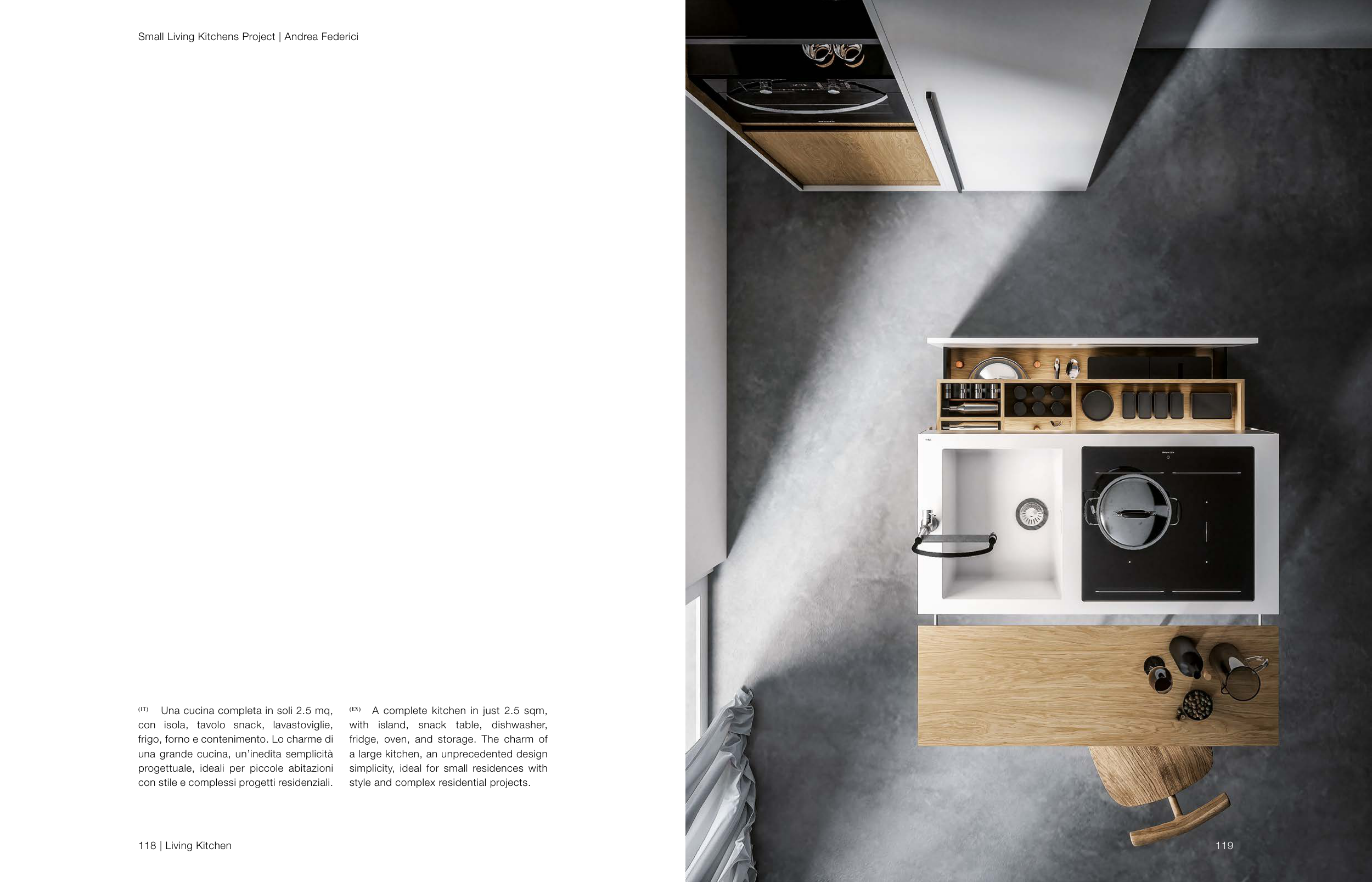 Small Living Kitchens Project | Andrea Federici

(IT) Una cucina completa in soli 2.5 mq, con isola, tavolo snack, lavastoviglie, frigo, forno e contenimento. Lo charme di una grande cucina, un'inedita semplicità progettuale, ideali per piccole abitazioni con stile e complessi progetti residenziali.

(EN) A complete kitchen in just 2.5 sqm, with island, snack table, dishwasher, fridge, oven, and storage. The charm of a large kitchen, an unprecedented design simplicity, ideal for small residences with style and complex residential projects.

118 | Living Kitchen

119